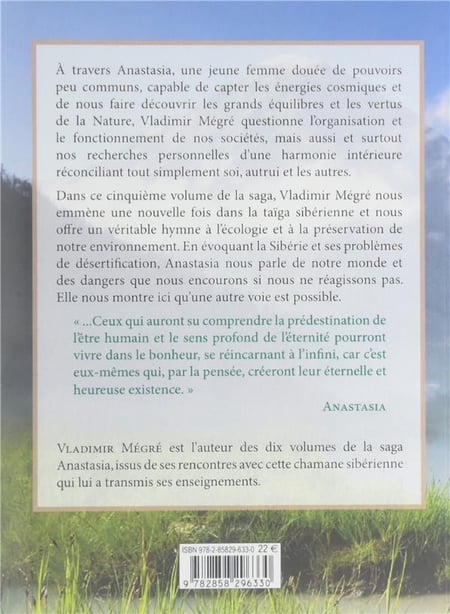 À travers Anastasia, une jeune femme douée de pouvoirs peu communs, capable de capter les énergies cosmiques et de nous faire découvrir les grands équilibres et les vertus de la Nature, Vladimir Mégré questionne l'organisation et le fonctionnement de nos sociétés, mais aussi et surtout nos recherches personnelles d'une harmonie intérieure réconciliant tout simplement soi, autrui et les autres.

Dans ce cinquième volume de la saga, Vladimir Mégré nous emmène une nouvelle fois dans la taïga sibérienne et nous offre un véritable hymne à l'écologie et à la préservation de notre environnement. En évoquant la Sibérie et ses problèmes de désertification, Anastasia nous parle de notre monde et des dangers que nous encourons si nous ne réagissons pas. Elle nous montre ici qu'une autre voie est possible.

« ...Ceux qui auront su comprendre la prédestination de l'être humain et le sens profond de l'éternité pourront vivre dans le bonheur, se réincarnant à l'infini, car c'est eux-mêmes qui, par la pensée, créeront leur éternelle et heureuse existence. »

ANASTASIA

VLADIMIR MÉGRÉ est l'auteur des dix volumes de la saga Anastasia, issus de ses rencontres avec cette chamane sibérienne qui lui a transmis ses enseignements.

ISBN 978-2-85829-633-0 22 €

9 782858 296330